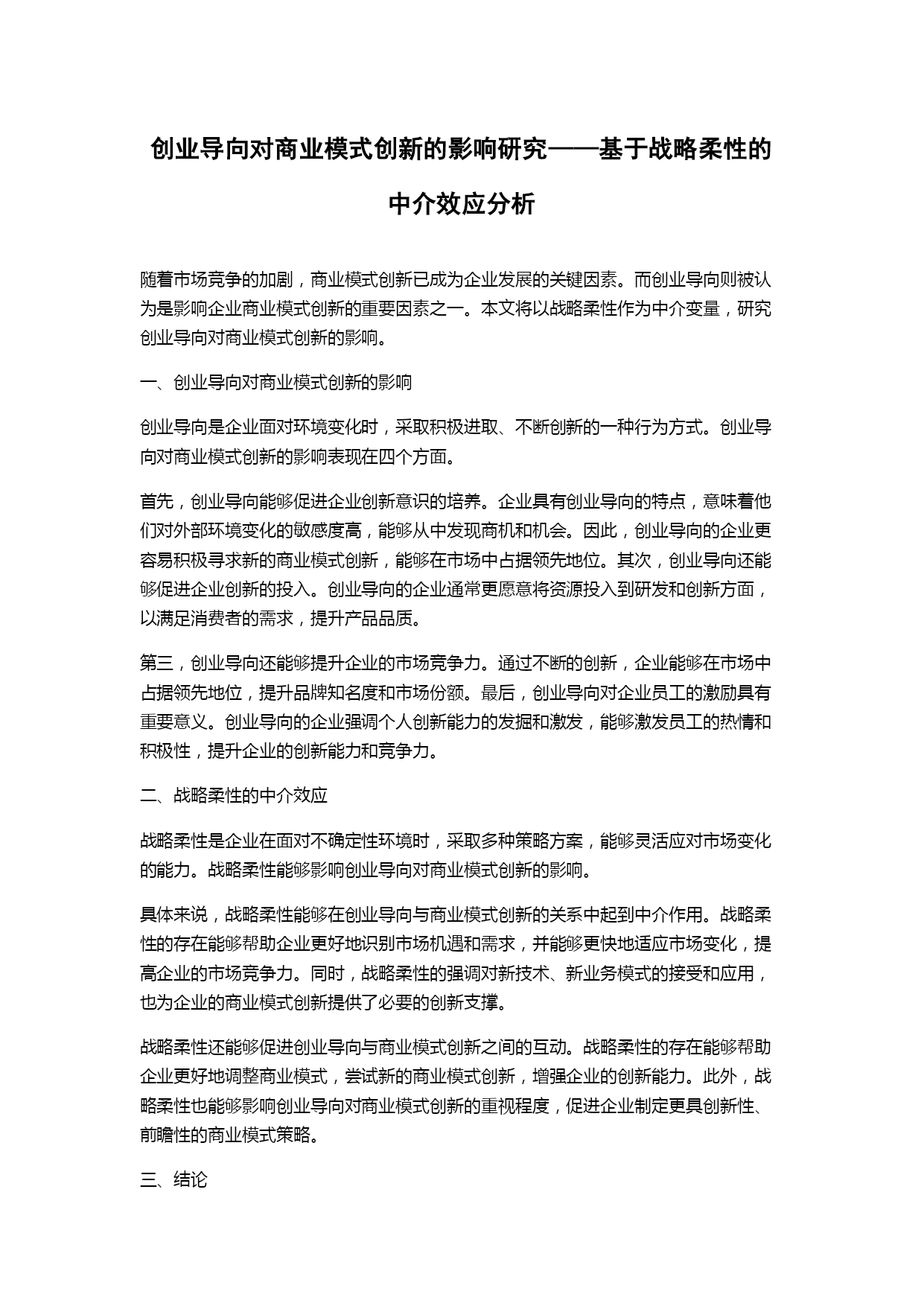 创业导向对商业模式创新的影响研究——基于战略柔性的中介效应分析

随着市场竞争的加剧，商业模式创新已成为企业发展的关键因素。而创业导向则被认为是影响企业商业模式创新的重要因素之一。本文将以战略柔性作为中介变量，研究创业导向对商业模式创新的影响。

一、创业导向对商业模式创新的影响

创业导向是企业面对环境变化时，采取积极进取、不断创新的一种行为方式。创业导向对商业模式创新的影响表现在四个方面。

首先，创业导向能够促进企业创新意识的培养。企业具有创业导向的特点，意味着他们对外部环境变化的敏感度高，能够从中发现商机和机会。因此，创业导向的企业更容易积极寻求新的商业模式创新，能够在市场中占据领先地位。其次，创业导向还能够促进企业创新的投入。创业导向的企业通常更愿意将资源投入到研发和创新方面，以满足消费者的需求，提升产品品质。

第三，创业导向还能够提升企业的市场竞争力。通过不断的创新，企业能够在市场中占据领先地位，提升品牌知名度和市场份额。最后，创业导向对企业员工的激励具有重要意义。创业导向的企业强调个人创新能力的发掘和激发，能够激发员工的热情和积极性，提升企业的创新能力和竞争力。

二、战略柔性的中介效应

战略柔性是企业在面对不确定性环境时，采取多种策略方案，能够灵活应对市场变化的能力。战略柔性能够影响创业导向对商业模式创新的影响。

具体来说，战略柔性能够在创业导向与商业模式创新的关系中起到中介作用。战略柔性的存在能够帮助企业更好地识别市场机遇和需求，并能够更快地适应市场变化，提高企业的市场竞争力。同时，战略柔性的强调对新技术、新业务模式的接受和应用，也为企业的商业模式创新提供了必要的创新支撑。

战略柔性还能够促进创业导向与商业模式创新之间的互动。战略柔性的存在能够帮助企业更好地调整商业模式，尝试新的商业模式创新，增强企业的创新能力。此外，战略柔性也能够影响创业导向对商业模式创新的重视程度，促进企业制定更具创新性、前瞻性的商业模式策略。

三、结论